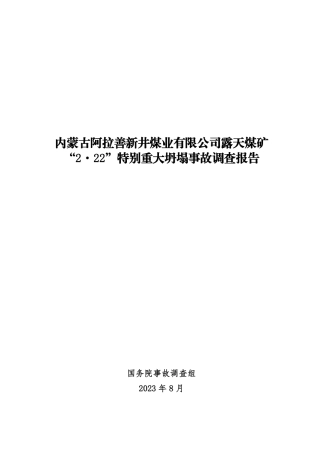 内蒙古阿拉善新井煤业有限公司露天煤矿“2·22”特别重大坍塌事故调查报告

国务院事故调查组

2023 年 8 月